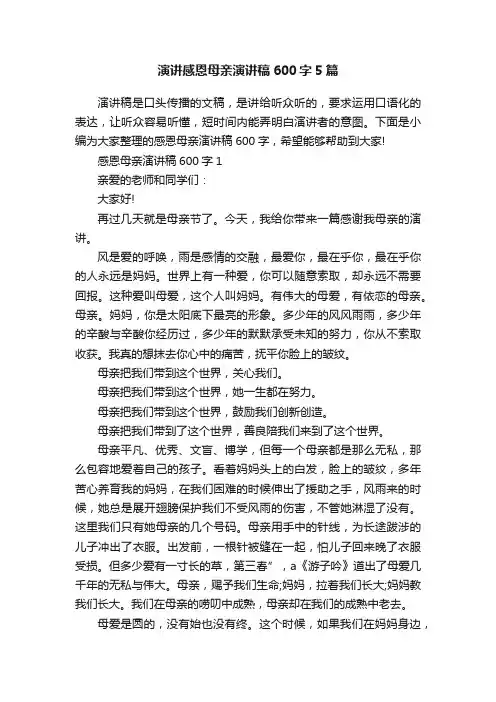 演讲感恩母亲演讲稿 600 字 5 篇

演讲稿是口头传播的文稿，是讲给听众听的，要求运用口语化的表达，让听众容易听懂，短时间内能弄明白演讲者的意图。下面是小编为大家整理的感恩母亲演讲稿 600 字，希望能够帮助到大家!

感恩母亲演讲稿 600 字 1

亲爱的老师和同学们：

大家好!

再过几天就是母亲节了。今天，我给你带来一篇感谢我母亲的演讲。

风是爱的呼唤，雨是感情的交融，最爱你，最在乎你，最在乎你的人永远是妈妈。世界上有一种爱，你可以随意索取，却永远不需要回报。这种爱叫母爱，这个人叫妈妈。有伟大的母爱，有依恋的母亲。母亲。妈妈，你是太阳底下最亮的形象。多少年的风风雨雨，多少年的辛酸与辛酸你经历过，多少年的默默承受未知的努力，你从不索取收获。我真的想抹去你心中的痛苦，抚平你脸上的皱纹。

母亲把我们带到这个世界，关心我们。

母亲把我们带到这个世界，她一生都在努力。

母亲把我们带到这个世界，鼓励我们创新创造。

母亲把我们带到了这个世界，善良陪我们来到了这个世界。

母亲平凡、优秀、文盲、博学，但每一个母亲都是那么无私，那么包容地爱着自己的孩子。看着妈妈头上的白发，脸上的皱纹，多年苦心养育我的妈妈，在我们困难的时候伸出了援助之手，风雨来的时候，她总是展开翅膀保护我们不受风雨的伤害，不管她淋湿了没有。这里我们只有她母亲的几个号码。母亲用手中的针线，为长途跋涉的儿子冲出了衣服。出发前，一根针被缝在一起，怕儿子回来晚了衣服受损。但多少爱有一寸长的草，第三春”，a《游子吟》道出了母爱几千年的无私与伟大。母亲，赐予我们生命;妈妈，拉着我们长大;妈妈教我们长大。我们在母亲的唠叨中成熟，母亲却在我们的成熟中老去。

母爱是圆的，没有始也没有终。这个时候，如果我们在妈妈身边，